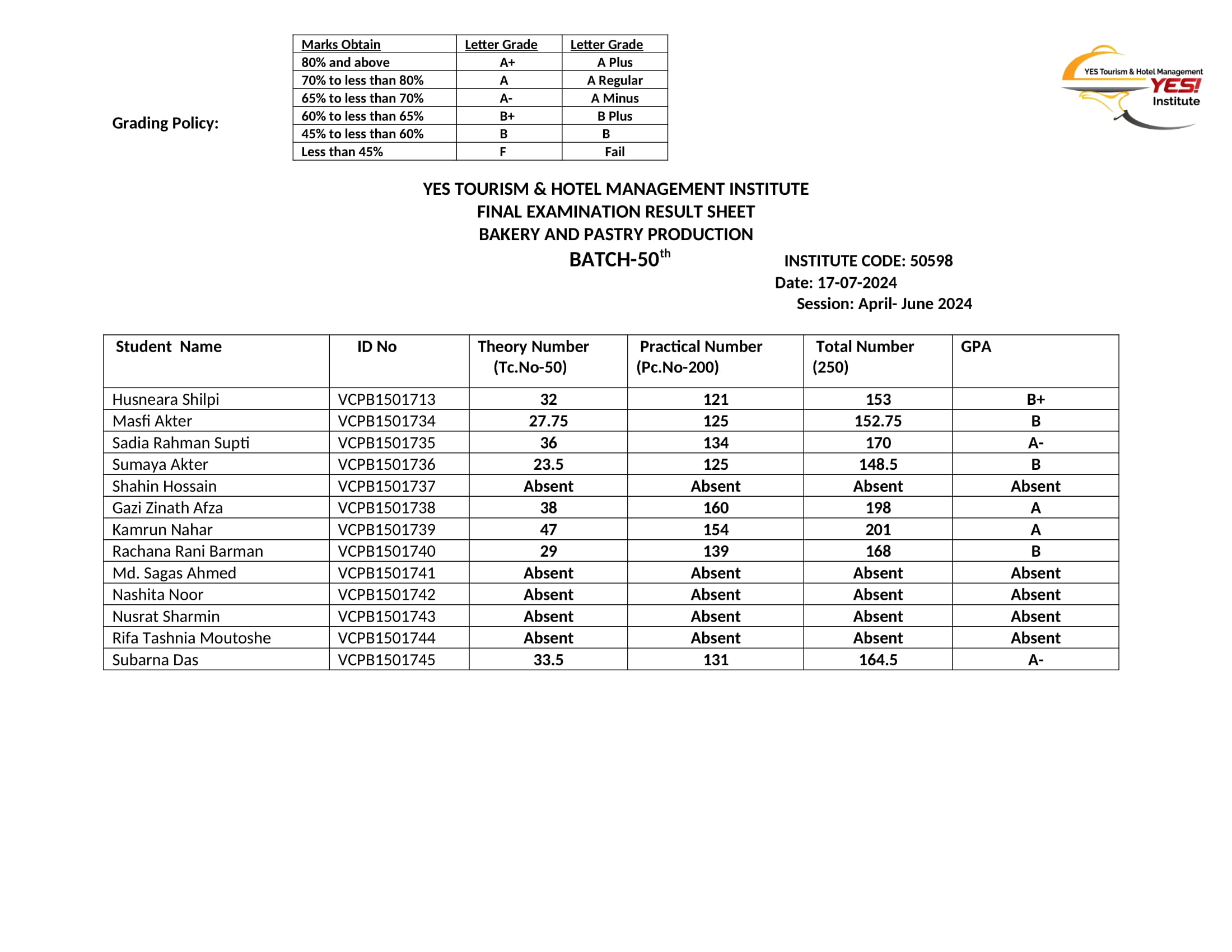 Grading Policy:

| Marks Obtain | Letter Grade | Letter Grade |
|---|---|---|
| 80% and above | A+ | A Plus |
| 70% to less than 80% | A | A Regular |
| 65% to less than 70% | A- | A Minus |
| 60% to less than 65% | B+ | B Plus |
| 45% to less than 60% | B | B |
| Less than 45% | F | Fail |

YES Tourism & Hotel Management YES! Institute

YES TOURISM & HOTEL MANAGEMENT INSTITUTE
FINAL EXAMINATION RESULT SHEET
BAKERY AND PASTRY PRODUCTION
BATCH-50$^{th}$

INSTITUTE CODE: 50598
Date: 17-07-2024
Session: April- June 2024

| Student Name | ID No | Theory Number (Tc.No-50) | Practical Number (Pc.No-200) | Total Number (250) | GPA |
|---|---|---|---|---|---|
| Husneara Shilpi | VCPB1501713 | 32 | 121 | 153 | B+ |
| Masfi Akter | VCPB1501734 | 27.75 | 125 | 152.75 | B |
| Sadia Rahman Supti | VCPB1501735 | 36 | 134 | 170 | A- |
| Sumaya Akter | VCPB1501736 | 23.5 | 125 | 148.5 | B |
| Shahin Hossain | VCPB1501737 | Absent | Absent | Absent | Absent |
| Gazi Zinath Afza | VCPB1501738 | 38 | 160 | 198 | A |
| Kamrun Nahar | VCPB1501739 | 47 | 154 | 201 | A |
| Rachana Rani Barman | VCPB1501740 | 29 | 139 | 168 | B |
| Md. Sagas Ahmed | VCPB1501741 | Absent | Absent | Absent | Absent |
| Nashita Noor | VCPB1501742 | Absent | Absent | Absent | Absent |
| Nusrat Sharmin | VCPB1501743 | Absent | Absent | Absent | Absent |
| Rifa Tashnia Moutoshe | VCPB1501744 | Absent | Absent | Absent | Absent |
| Subarna Das | VCPB1501745 | 33.5 | 131 | 164.5 | A- |